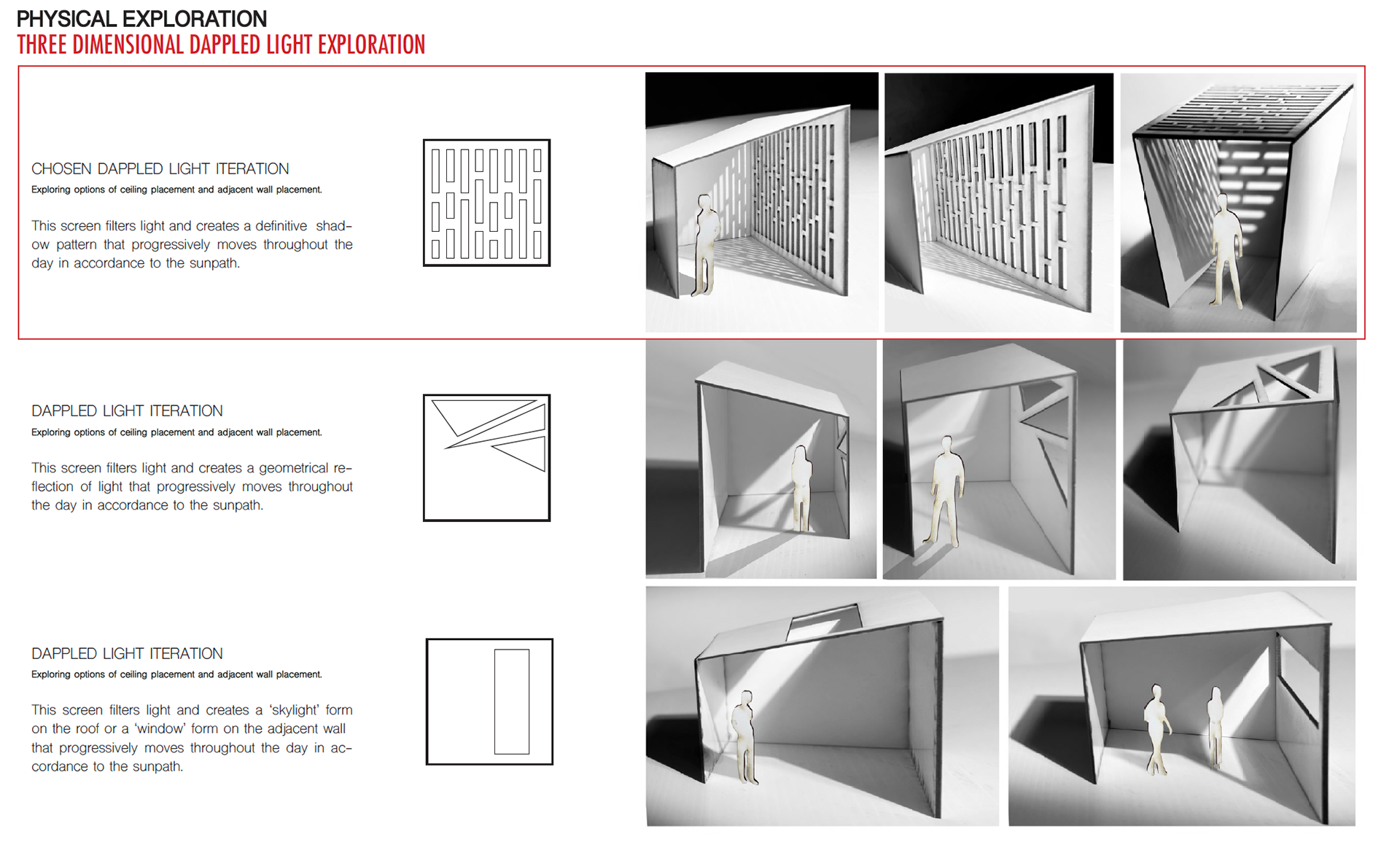 PHYSICAL EXPLORATION
THREE DIMENSIONAL DAPPLED LIGHT EXPLORATION

CHOSEN DAPPLED LIGHT ITERATION
Exploring options of ceiling placement and adjacent wall placement.

This screen filters light and creates a definitive shadow pattern that progressively moves throughout the day in accordance to the sunpath.

DAPPLED LIGHT ITERATION
Exploring options of ceiling placement and adjacent wall placement.

This screen filters light and creates a geometrical reflection of light that progressively moves throughout the day in accordance to the sunpath.

DAPPLED LIGHT ITERATION
Exploring options of ceiling placement and adjacent wall placement.

This screen filters light and creates a 'skylight' form on the roof or a 'window' form on the adjacent wall that progressively moves throughout the day in accordance to the sunpath.